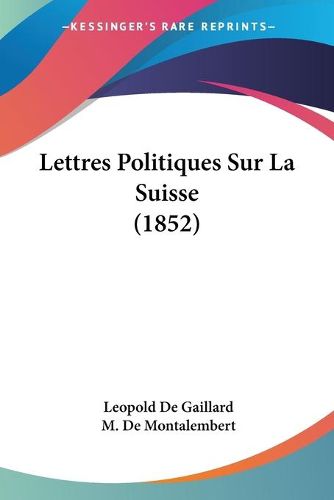 —KESSINGER'S RARE REPRINTS—

Lettres Politiques Sur La Suisse (1852)

Leopold De Gaillard
M. De Montalembert